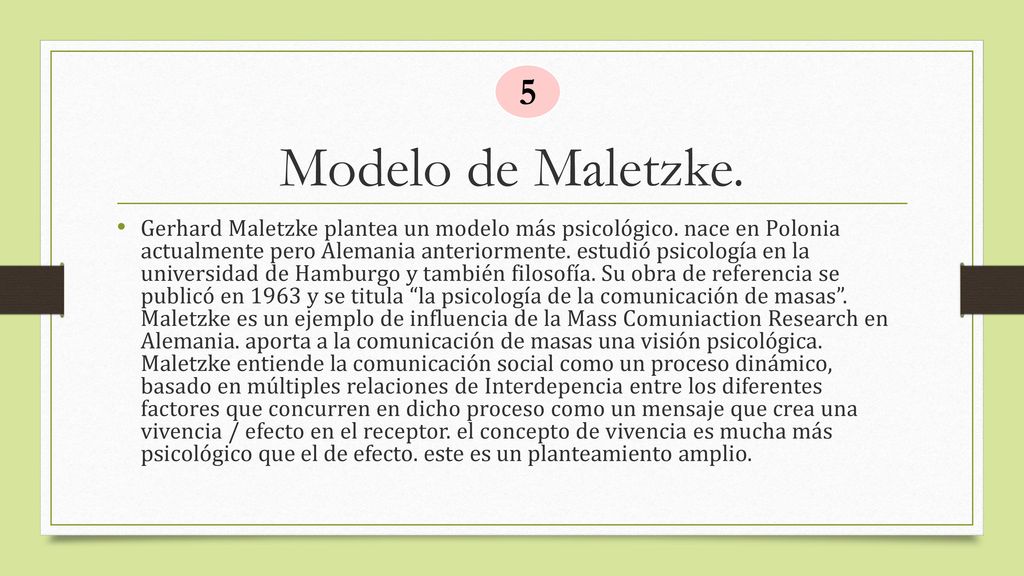 5

Modelo de Maletzke.

• Gerhard Maletzke plantea un modelo más psicológico. nace en Polonia actualmente pero Alemania anteriormente. estudió psicología en la universidad de Hamburgo y también filosofía. Su obra de referencia se publicó en 1963 y se titula “la psicología de la comunicación de masas”. Maletzke es un ejemplo de influencia de la Mass Comuniaction Research en Alemania. aporta a la comunicación de masas una visión psicológica. Maletzke entiende la comunicación social como un proceso dinámico, basado en múltiples relaciones de Interdepencia entre los diferentes factores que concurren en dicho proceso como un mensaje que crea una vivencia / efecto en el receptor. el concepto de vivencia es mucha más psicológico que el de efecto. este es un planteamiento amplio.